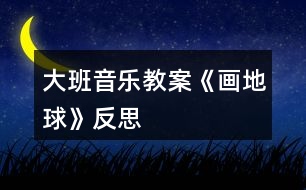 大班音乐教案《画地球》反思